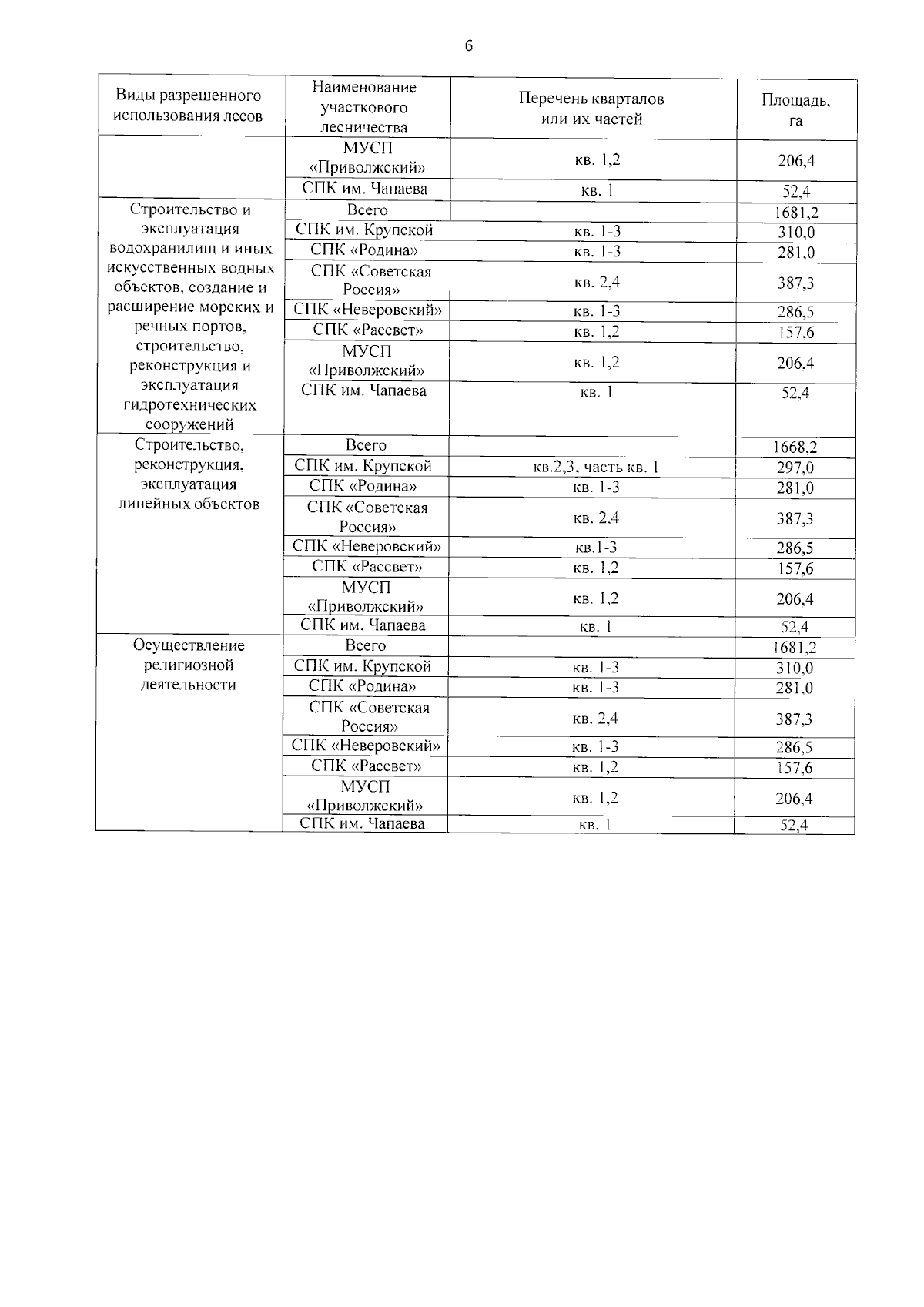 6

| Виды разрешенного использования лесов | Наименование участкового лесничества | Перечень кварталов или их частей | Площадь, га |
|---|---|---|---|
| | МУСП «Приволжский» | кв. 1,2 | 206,4 |
| | СПК им. Чапаева | кв. 1 | 52,4 |
| Строительство и эксплуатация водохранилищ и иных искусственных водных объектов, создание и расширение морских и речных портов, строительство, реконструкция и эксплуатация гидротехнических сооружений | Всего | | 1681,2 |
| | СПК им. Крупской | кв. 1-3 | 310,0 |
| | СПК «Родина» | кв. 1-3 | 281,0 |
| | СПК «Советская Россия» | кв. 2,4 | 387,3 |
| | СПК «Неверовский» | кв. 1-3 | 286,5 |
| | СПК «Рассвет» | кв. 1,2 | 157,6 |
| | МУСП «Приволжский» | кв. 1,2 | 206,4 |
| | СПК им. Чапаева | кв. 1 | 52,4 |
| Строительство, реконструкция, эксплуатация линейных объектов | Всего | | 1668,2 |
| | СПК им. Крупской | кв.2,3, часть кв. 1 | 297,0 |
| | СПК «Родина» | кв. 1-3 | 281,0 |
| | СПК «Советская Россия» | кв. 2,4 | 387,3 |
| | СПК «Неверовский» | кв.1-3 | 286,5 |
| | СПК «Рассвет» | кв. 1,2 | 157,6 |
| | МУСП «Приволжский» | кв. 1,2 | 206,4 |
| | СПК им. Чапаева | кв. 1 | 52,4 |
| Осуществление религиозной деятельности | Всего | | 1681,2 |
| | СПК им. Крупской | кв. 1-3 | 310,0 |
| | СПК «Родина» | кв. 1-3 | 281,0 |
| | СПК «Советская Россия» | кв. 2,4 | 387,3 |
| | СПК «Неверовский» | кв. 1-3 | 286,5 |
| | СПК «Рассвет» | кв. 1,2 | 157,6 |
| | МУСП «Приволжский» | кв. 1,2 | 206,4 |
| | СПК им. Чапаева | кв. 1 | 52,4 |